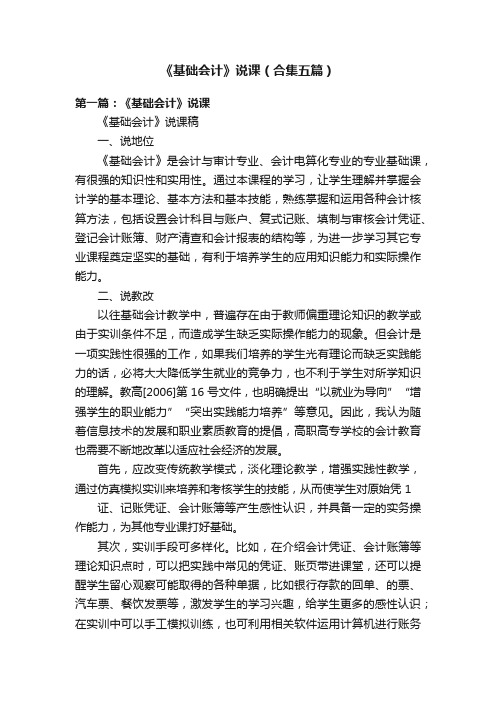 《基础会计》说课（合集五篇）

第一篇：《基础会计》说课

《基础会计》说课稿

一、说地位

《基础会计》是会计与审计专业、会计电算化专业的专业基础课，有很强的知识性和实用性。通过本课程的学习，让学生理解并掌握会计学的基本理论、基本方法和基本技能，熟练掌握和运用各种会计核算方法，包括设置会计科目与账户、复式记账、填制与审核会计凭证、登记会计账簿、财产清查和会计报表的结构等，为进一步学习其它专业课程奠定坚实的基础，有利于培养学生的应用知识能力和实际操作能力。

二、说教改

以往基础会计教学中，普遍存在由于教师偏重理论知识的教学或由于实训条件不足，而造成学生缺乏实际操作能力的现象。但会计是一项实践性很强的工作，如果我们培养的学生光有理论而缺乏实践能力的话，必将大大降低学生就业的竞争力，也不利于学生对所学知识的理解。教高[2006]第 16 号文件，也明确提出“以就业为导向”“增强学生的职业能力”“突出实践能力培养”等意见。因此，我认为随着信息技术的发展和职业素质教育的提倡，高职高专学校的会计教育也需要不断地改革以适应社会经济的发展。

首先，应改变传统教学模式，淡化理论教学，增强实践性教学，通过仿真模拟实训来培养和考核学生的技能，从而使学生对原始凭 1

证、记账凭证、会计账簿等产生感性认识，并具备一定的实务操作能力，为其他专业课打好基础。

其次，实训手段可多样化。比如，在介绍会计凭证、会计账簿等理论知识点时，可以把实践中常见的凭证、账页带进课堂，还可以提醒学生留心观察可能取得的各种单据，比如银行存款的回单、的票、汽车票、餐饮发票等，激发学生的学习兴趣，给学生更多的感性认识；在实训中可以手工模拟训练，也可利用相关软件运用计算机进行账务